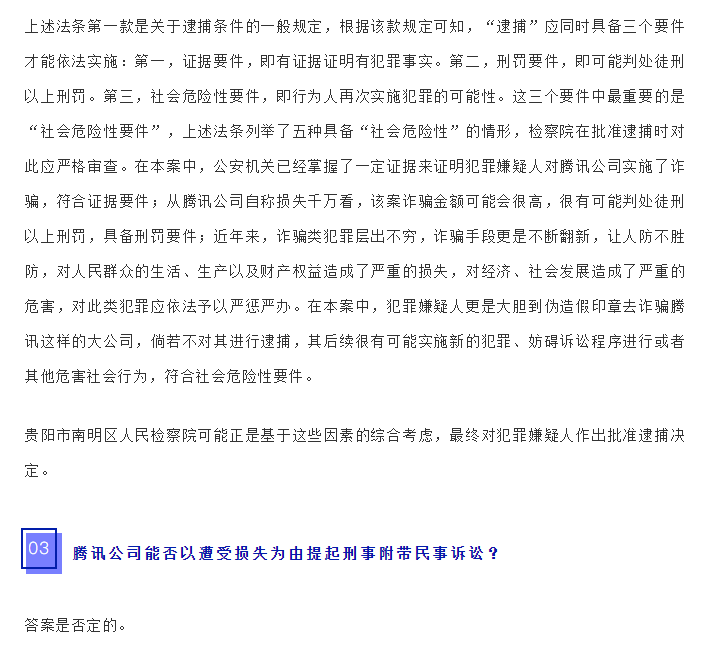 上述法条第一款是关于逮捕条件的一般规定，根据该款规定可知，“逮捕”应同时具备三个要件才能依法实施：第一，证据要件，即有证据证明有犯罪事实。第二，刑罚要件，即可能判处徒刑以上刑罚。第三，社会危险性要件，即行为人再次实施犯罪的可能性。这三个要件中最重要的是“社会危险性要件”，上述法条列举了五种具备“社会危险性”的情形，检察院在批准逮捕时对此应严格审查。在本案中，公安机关已经掌握了一定证据来证明犯罪嫌疑人对腾讯公司实施了诈骗，符合证据要件；从腾讯公司自称损失千万看，该案诈骗金额可能会很高，很有可能判处徒刑以上刑罚，具备刑罚要件；近年来，诈骗类犯罪层出不穷，诈骗手段更是不断翻新，让人防不胜防，对人民群众的生活、生产以及财产权益造成了严重的损失，对经济、社会发展造成了严重的危害，对此类犯罪应依法予以严惩严办。在本案中，犯罪嫌疑人更是大胆到伪造假印章去诈骗腾讯这样的大公司，倘若不对其进行逮捕，其后续很有可能实施新的犯罪、妨碍诉讼程序进行或者其他危害社会行为，符合社会危险性要件。

贵阳市南明区人民检察院可能正是基于这些因素的综合考虑，最终对犯罪嫌疑人作出批准逮捕决定。

03

腾讯公司能否以遭受损失为由提起刑事附带民事诉讼？

答案是否定的。